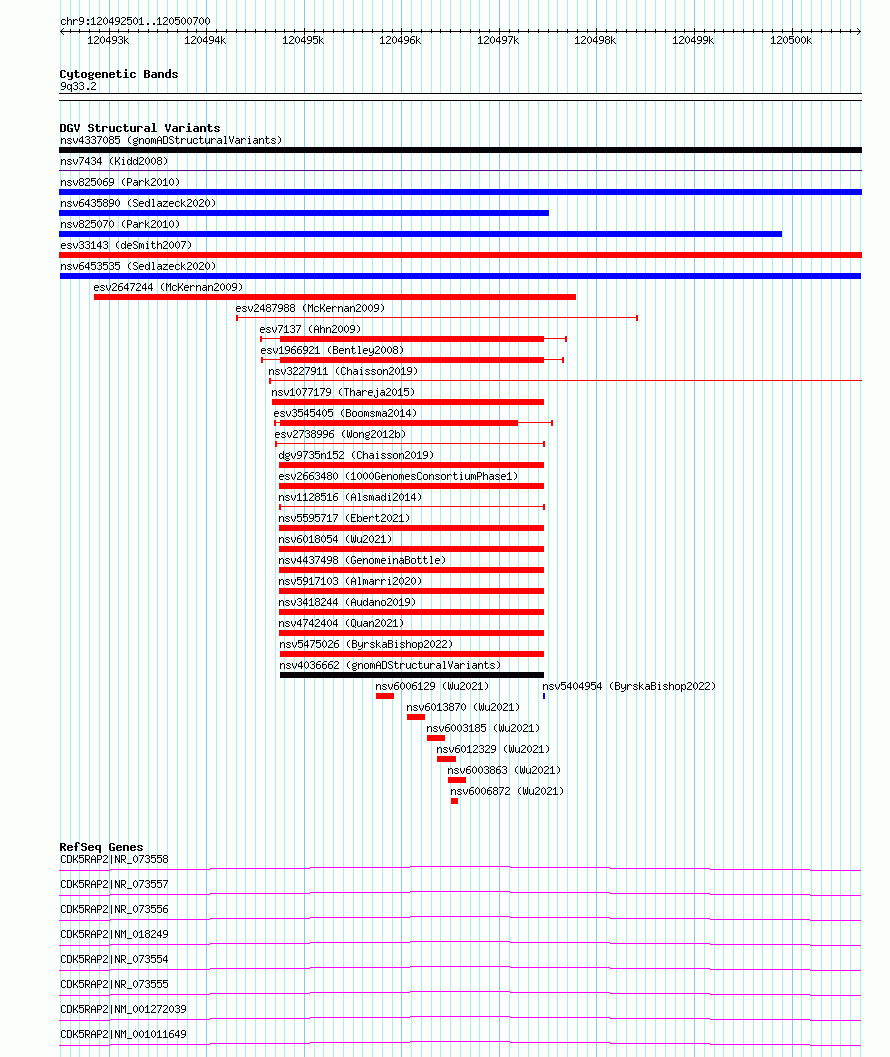 chr9:120492501..120500700

120493k 120494k 120495k 120496k 120497k 120498k 120499k 120500k

Cytogenetic Bands
9q33.2

DGV Structural Variants
nsv4337085 (gnomADStructuralVariants)
nsv7434 (Kidd2008)
nsv825069 (Park2010)
nsv6435890 (Sedlazeck2020)
nsv825070 (Park2010)
esv33143 (deSmith2007)
nsv6453535 (Sedlazeck2020)
esv2647244 (McKernan2009)
esv2487988 (McKernan2009)
esv7137 (Ahn2009)
esv1966921 (Bentley2008)
nsv3227911 (Chaisson2019)
nsv1077179 (Thareja2015)
esv3545405 (Boomsma2014)
esv2738996 (Wong2012b)
dgv9735n152 (Chaisson2019)
esv2663480 (1000GenomesConsortiumPhase1)
nsv1128516 (Alsmadi2014)
nsv5595717 (Ebert2021)
nsv6018054 (Wu2021)
nsv4437498 (GenomeinaBottle)
nsv5917103 (Almarri2020)
nsv3418244 (Audano2019)
nsv4742404 (Quan2021)
nsv5475026 (ByrskaBishop2022)
nsv4036662 (gnomADStructuralVariants)
nsv6006129 (Wu2021)
nsv5404954 (ByrskaBishop2022)
nsv6013870 (Wu2021)
nsv6003185 (Wu2021)
nsv6012329 (Wu2021)
nsv6003863 (Wu2021)
nsv6006872 (Wu2021)

RefSeq Genes
CDK5RAP2|NR_073558
CDK5RAP2|NR_073557
CDK5RAP2|NR_073556
CDK5RAP2|NM_018249
CDK5RAP2|NR_073554
CDK5RAP2|NR_073555
CDK5RAP2|NM_001272039
CDK5RAP2|NM_001011649